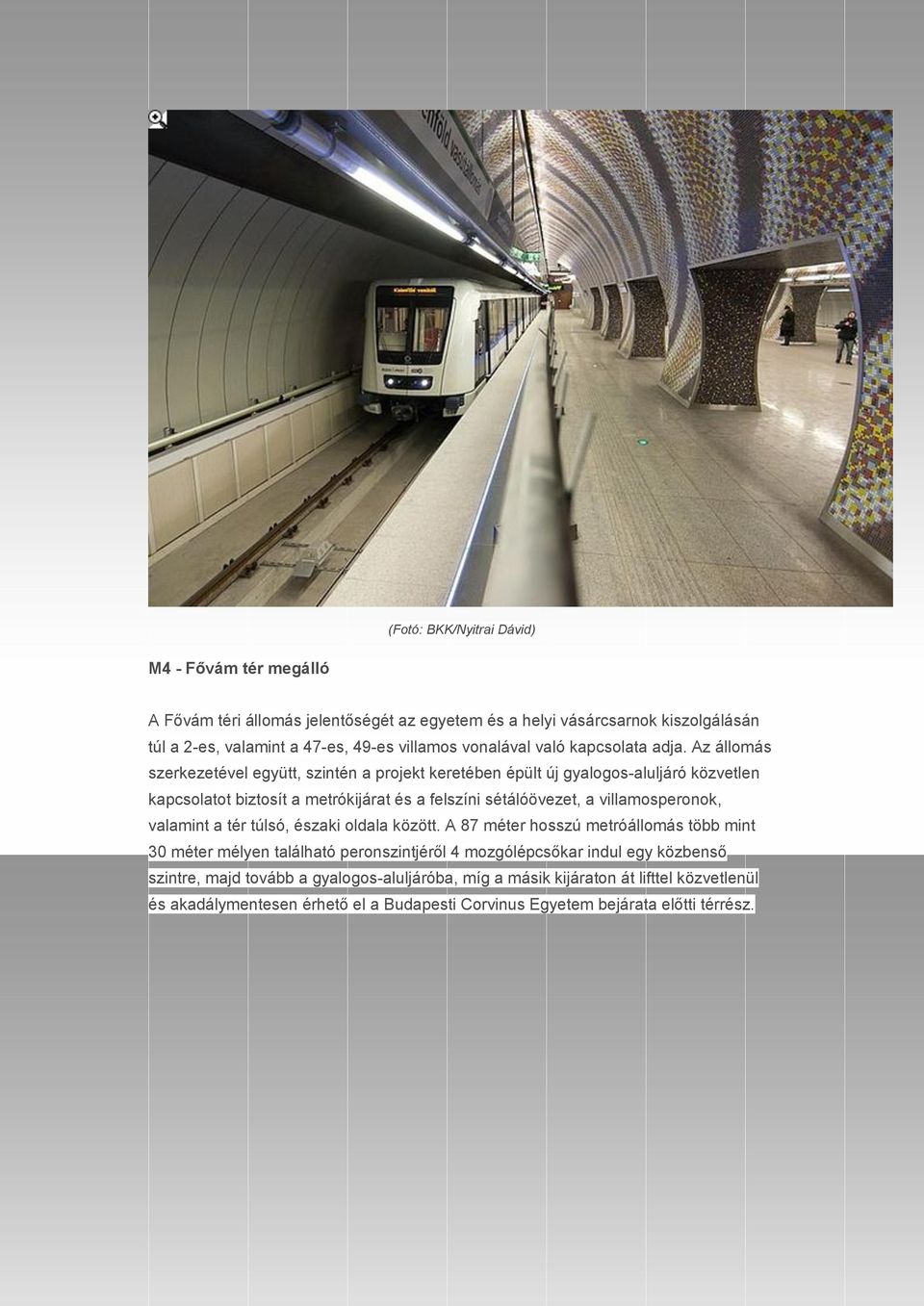 (Fotó: BKK/Nyitrai Dávid)

M4 - Fővám tér megálló

A Fővám téri állomás jelentőségét az egyetem és a helyi vásárcsarnok kiszolgálásán túl a 2-es, valamint a 47-es, 49-es villamos vonalával való kapcsolata adja. Az állomás szerkezetével együtt, szintén a projekt keretében épült új gyalogos-aluljáró közvetlen kapcsolatot biztosít a metrókijárat és a felszíni sétálóövezet, a villamosperonok, valamint a tér túlsó, északi oldala között. A 87 méter hosszú metróállomás több mint 30 méter mélyen található peronszintjéről 4 mozgólépcsőkar indul egy közbenső szintre, majd tovább a gyalogos-aluljáróba, míg a másik kijáraton át lifttel közvetlenül és akadálymentesen érhető el a Budapesti Corvinus Egyetem bejárata előtti térrész.